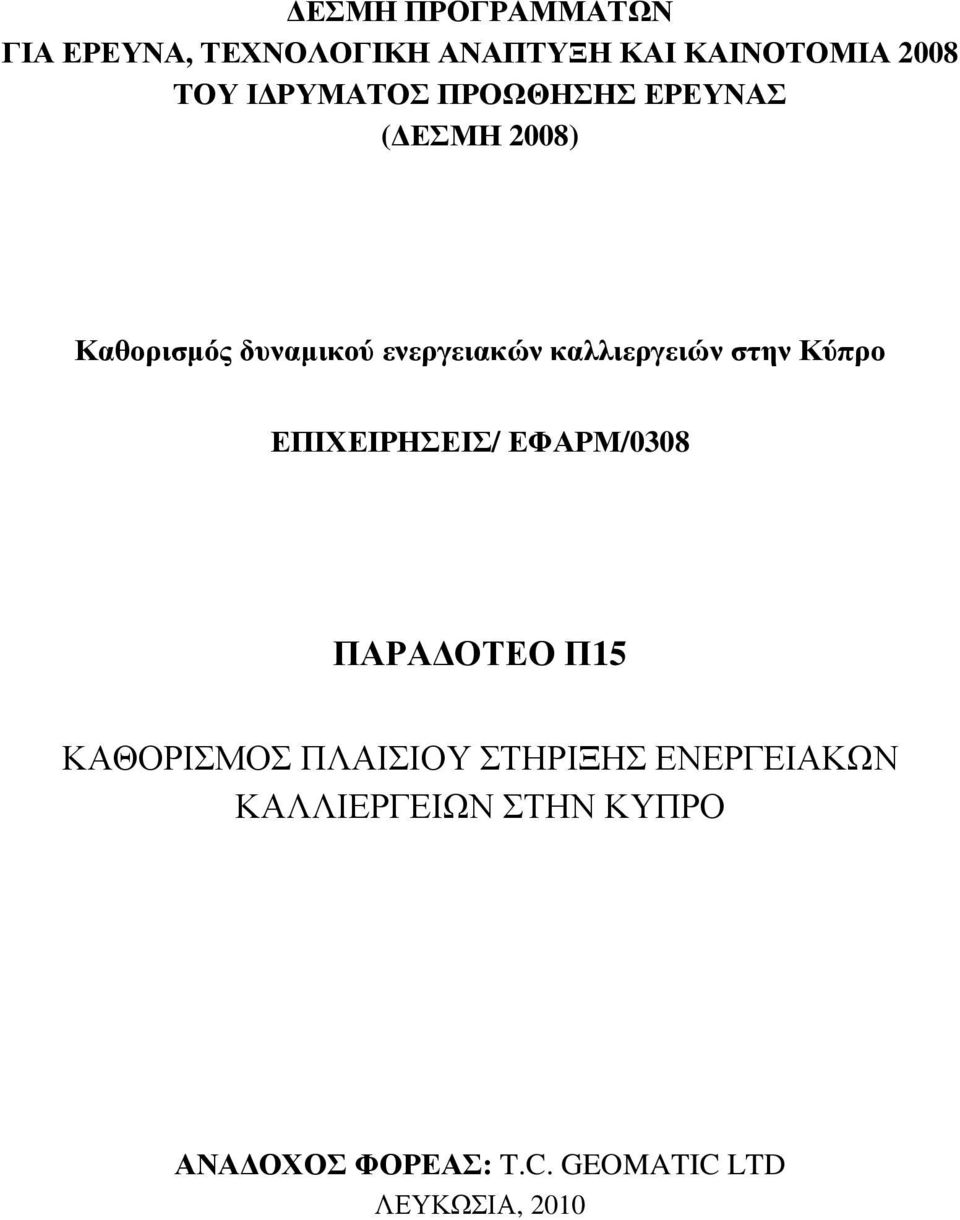 ΔΕΣΜΗ ΠΡΟΓΡΑΜΜΑΤΩΝ
ΓΙΑ ΕΡΕΥΝΑ, ΤΕΧΝΟΛΟΓΙΚΗ ΑΝΑΠΤΥΞΗ ΚΑΙ ΚΑΙΝΟΤΟΜΙΑ 2008
ΤΟΥ ΙΔΡΥΜΑΤΟΣ ΠΡΟΩΘΗΣΗΣ ΕΡΕΥΝΑΣ
(ΔΕΣΜΗ 2008)

Καθορισμός δυναμικού ενεργειακών καλλιεργειών στην Κύπρο

ΕΠΙΧΕΙΡΗΣΕΙΣ/ ΕΦΑΡΜ/0308

ΠΑΡΑΔΟΤΕΟ Π15

ΚΑΘΟΡΙΣΜΟΣ ΠΛΑΙΣΙΟΥ ΣΤΗΡΙΞΗΣ ΕΝΕΡΓΕΙΑΚΩΝ ΚΑΛΛΙΕΡΓΕΙΩΝ ΣΤΗΝ ΚΥΠΡΟ

ΑΝΑΔΟΧΟΣ ΦΟΡΕΑΣ: T.C. GEOMATIC LTD
ΛΕΥΚΩΣΙΑ, 2010